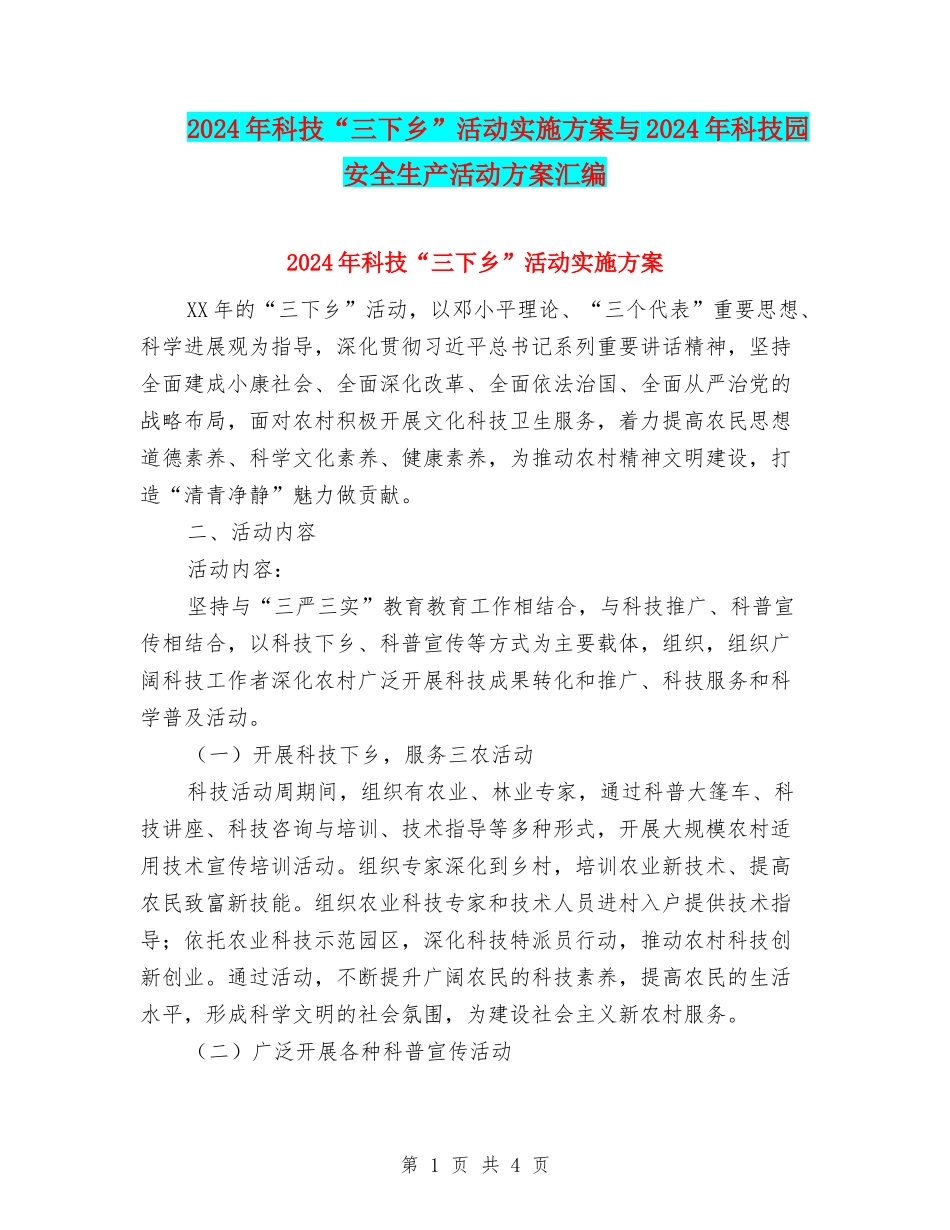 2024年科技“三下乡”活动实施方案与2024年科技园安全生产活动方案汇编

2024年科技“三下乡”活动实施方案

XX年的“三下乡”活动，以邓小平理论、“三个代表”重要思想、科学进展观为指导，深化贯彻习近平总书记系列重要讲话精神，坚持全面建成小康社会、全面深化改革、全面依法治国、全面从严治党的战略布局，面对农村积极开展文化科技卫生服务，着力提高农民思想道德素养、科学文化素养、健康素养，为推动农村精神文明建设，打造“清青净静”魅力做贡献。

二、活动内容

活动内容：

坚持与“三严三实”教育教育工作相结合，与科技推广、科普宣传相结合，以科技下乡、科普宣传等方式为主要载体，组织，组织广阔科技工作者深化农村广泛开展科技成果转化和推广、科技服务和科学普及活动。

（一）开展科技下乡，服务三农活动

科技活动周期间，组织有农业、林业专家，通过科普大篷车、科技讲座、科技咨询与培训、技术指导等多种形式，开展大规模农村适用技术宣传培训活动。组织专家深化到乡村，培训农业新技术、提高农民致富新技能。组织农业科技专家和技术人员进村入户提供技术指导；依托农业科技示范园区，深化科技特派员行动，推动农村科技创新创业。通过活动，不断提升广阔农民的科技素养，提高农民的生活水平，形成科学文明的社会氛围，为建设社会主义新农村服务。

（二）广泛开展各种科普宣传活动

第 1 页 共 4 页